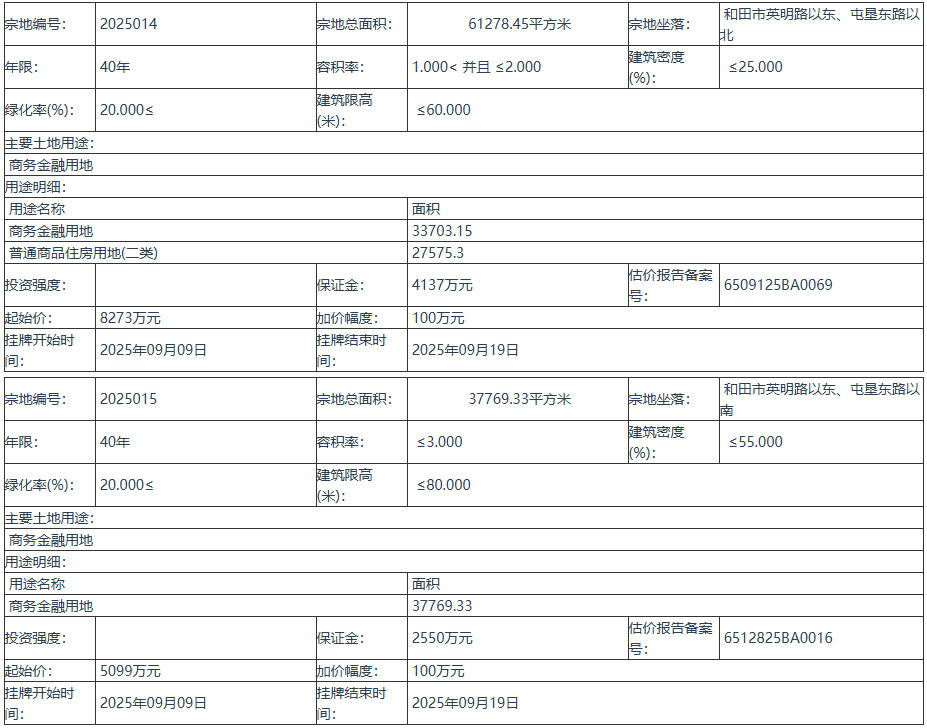 | 宗地编号: | 2025014 | 宗地总面积: | 61278.45平方米 | 宗地坐落: | 和田市英明路以东、屯垦东路以北 |
|---|---|---|---|---|---|
| 年限: | 40年 | 容积率: | 1.000< 并且 ≤2.000 | 建筑密度(%): | ≤25.000 |
| 绿化率(%): | 20.000≤ | 建筑限高(米): | ≤60.000 | | |

主要土地用途:
商务金融用地
用途明细:

| 用途名称 | 面积 |
|---|---|
| 商务金融用地 | 33703.15 |
| 普通商品住房用地(二类) | 27575.3 |

| 投资强度: | | 保证金: | 4137万元 | 估价报告备案号: | 6509125BA0069 |
|---|---|---|---|---|---|
| 起始价: | 8273万元 | 加价幅度: | 100万元 | | |
| 挂牌开始时间: | 2025年09月09日 | 挂牌结束时间: | 2025年09月19日 | | |

| 宗地编号: | 2025015 | 宗地总面积: | 37769.33平方米 | 宗地坐落: | 和田市英明路以东、屯垦东路以南 |
|---|---|---|---|---|---|
| 年限: | 40年 | 容积率: | ≤3.000 | 建筑密度(%): | ≤55.000 |
| 绿化率(%): | 20.000≤ | 建筑限高(米): | ≤80.000 | | |

主要土地用途:
商务金融用地
用途明细:

| 用途名称 | 面积 |
|---|---|
| 商务金融用地 | 37769.33 |

| 投资强度: | | 保证金: | 2550万元 | 估价报告备案号: | 6512825BA0016 |
|---|---|---|---|---|---|
| 起始价: | 5099万元 | 加价幅度: | 100万元 | | |
| 挂牌开始时间: | 2025年09月09日 | 挂牌结束时间: | 2025年09月19日 | | |